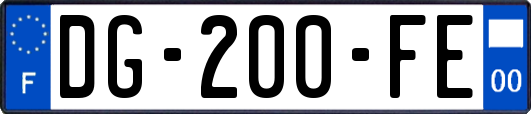 F
DG-200-FE
00